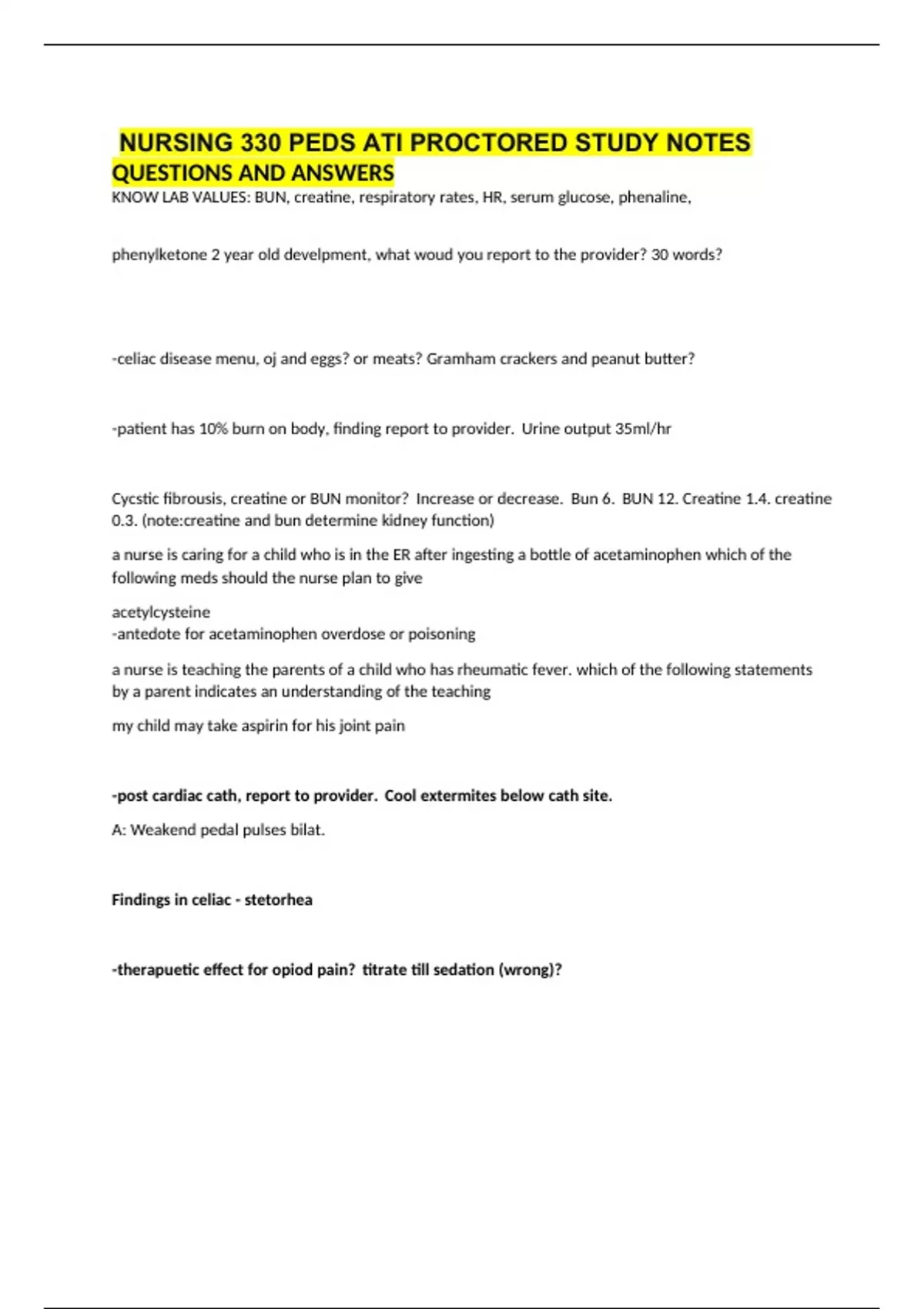 NURSING 330 PEDS ATI PROCTORED STUDY NOTES QUESTIONS AND ANSWERS

KNOW LAB VALUES: BUN, creatine, respiratory rates, HR, serum glucose, phenaline,

phenylketone 2 year old develpment, what woud you report to the provider? 30 words?

-celiac disease menu, oj and eggs? or meats? Gramham crackers and peanut butter?

-patient has 10% burn on body, finding report to provider. Urine output 35ml/hr

Cycstic fibrousis, creatine or BUN monitor? Increase or decrease. Bun 6. BUN 12. Creatine 1.4. creatine 0.3. (note:creatine and bun determine kidney function)

a nurse is caring for a child who is in the ER after ingesting a bottle of acetaminophen which of the following meds should the nurse plan to give

acetylcysteine
-antedote for acetaminophen overdose or poisoning

a nurse is teaching the parents of a child who has rheumatic fever. which of the following statements by a parent indicates an understanding of the teaching

my child may take aspirin for his joint pain

-post cardiac cath, report to provider. Cool extermites below cath site.

A: Weakend pedal pulses bilat.

Findings in celiac - stetorhea

-therapuetic effect for opiod pain? titrate till sedation (wrong)?